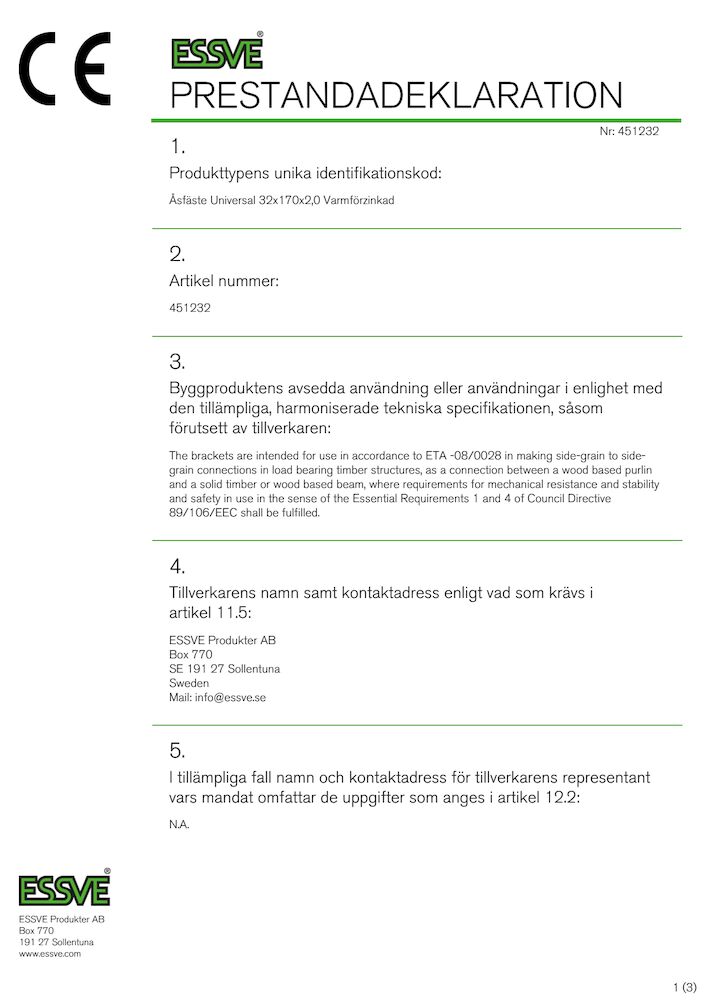 CE

ESSVE®

PRESTANDADEKLARATION

Nr: 451232

1.

Produkttypens unika identifikationskod:

Åsfäste Universal 32x170x2,0 Varmförzinkad

2.

Artikel nummer:

451232

3.

Byggproduktens avsedda användning eller användningar i enlighet med den tillämpliga, harmoniserade tekniska specifikationen, såsom förutsett av tillverkaren:

The brackets are intended for use in accordance to ETA -08/0028 in making side-grain to side-grain connections in load bearing timber structures, as a connection between a wood based purlin and a solid timber or wood based beam, where requirements for mechanical resistance and stability and safety in use in the sense of the Essential Requirements 1 and 4 of Council Directive 89/106/EEC shall be fulfilled.

4.

Tillverkarens namn samt kontaktadress enligt vad som krävs i artikel 11.5:

ESSVE Produkter AB
Box 770
SE 191 27 Sollentuna
Sweden
Mail: info@essve.se

5.

I tillämpliga fall namn och kontaktadress för tillverkarens representant vars mandat omfattar de uppgifter som anges i artikel 12.2:

N.A.

ESSVE®

ESSVE Produkter AB
Box 770
191 27 Sollentuna
www.essve.com

1 (3)